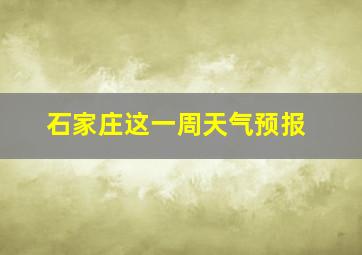 石家庄这一周天气预报